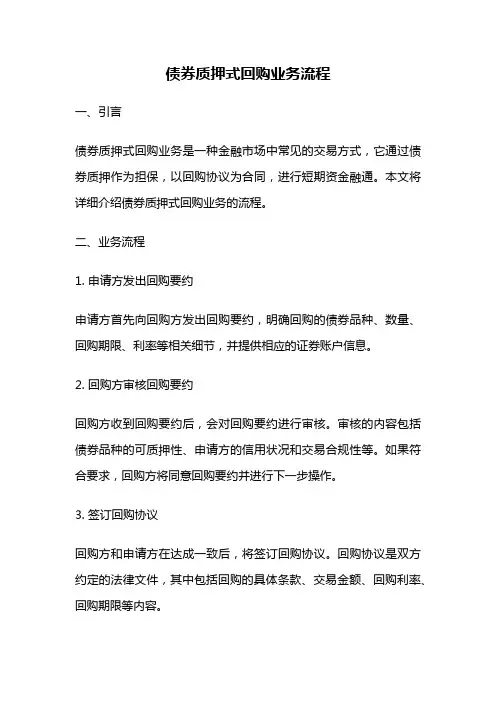 债券质押式回购业务流程

一、引言

债券质押式回购业务是一种金融市场中常见的交易方式，它通过债券质押作为担保，以回购协议为合同，进行短期资金融通。本文将详细介绍债券质押式回购业务的流程。

二、业务流程

1. 申请方发出回购要约

申请方首先向回购方发出回购要约，明确回购的债券品种、数量、回购期限、利率等相关细节，并提供相应的证券账户信息。

2. 回购方审核回购要约

回购方收到回购要约后，会对回购要约进行审核。审核的内容包括债券品种的可质押性、申请方的信用状况和交易合规性等。如果符合要求，回购方将同意回购要约并进行下一步操作。

3. 签订回购协议

回购方和申请方在达成一致后，将签订回购协议。回购协议是双方约定的法律文件，其中包括回购的具体条款、交易金额、回购利率、回购期限等内容。